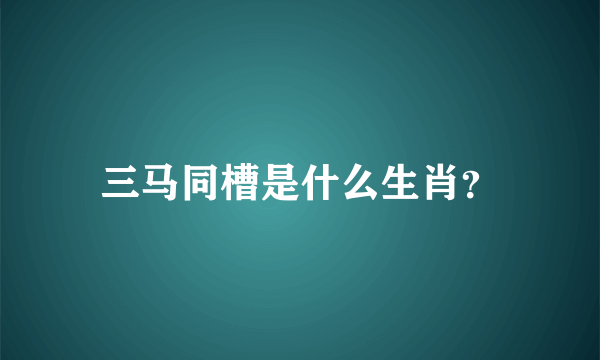 三马同槽是什么生肖?